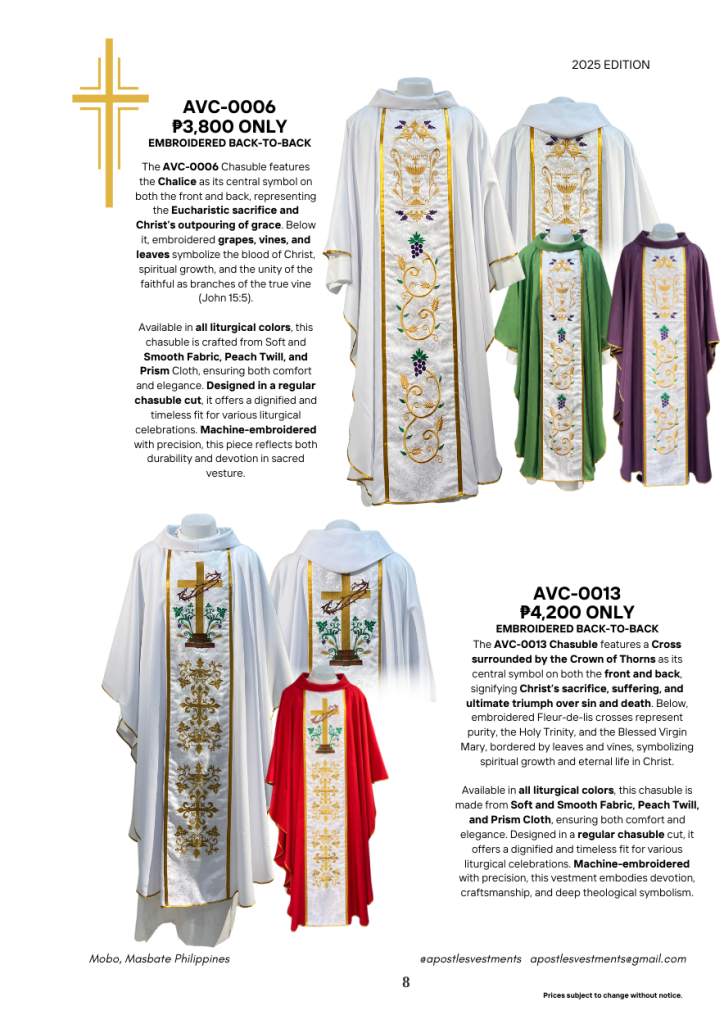 2025 EDITION

AVC-0006
₱3,800 ONLY
EMBROIDERED BACK-TO-BACK

The AVC-0006 Chasuble features the Chalice as its central symbol on both the front and back, representing the Eucharistic sacrifice and Christ's outpouring of grace. Below it, embroidered grapes, vines, and leaves symbolize the blood of Christ, spiritual growth, and the unity of the faithful as branches of the true vine (John 15:5).

Available in all liturgical colors, this chasuble is crafted from Soft and Smooth Fabric, Peach Twill, and Prism Cloth, ensuring both comfort and elegance. Designed in a regular chasuble cut, it offers a dignified and timeless fit for various liturgical celebrations. Machine-embroidered with precision, this piece reflects both durability and devotion in sacred vesture.

AVC-0013
₱4,200 ONLY
EMBROIDERED BACK-TO-BACK

The AVC-0013 Chasuble features a Cross surrounded by the Crown of Thorns as its central symbol on both the front and back, signifying Christ's sacrifice, suffering, and ultimate triumph over sin and death. Below, embroidered Fleur-de-lis crosses represent purity, the Holy Trinity, and the Blessed Virgin Mary, bordered by leaves and vines, symbolizing spiritual growth and eternal life in Christ.

Available in all liturgical colors, this chasuble is made from Soft and Smooth Fabric, Peach Twill, and Prism Cloth, ensuring both comfort and elegance. Designed in a regular chasuble cut, it offers a dignified and timeless fit for various liturgical celebrations. Machine-embroidered with precision, this vestment embodies devotion, craftsmanship, and deep theological symbolism.

Mobo, Masbate Philippines

@apostlesvestments apostlesvestments@gmail.com

8

Prices subject to change without notice.